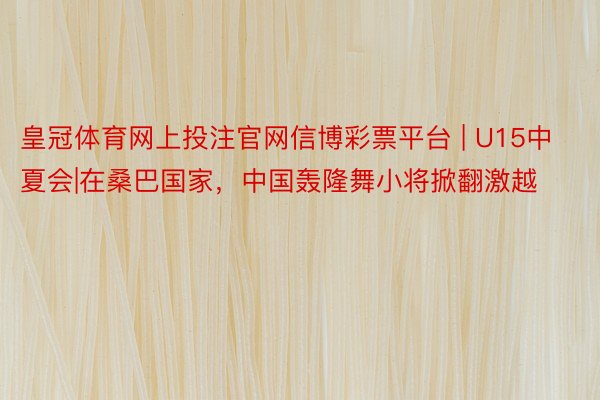 皇冠体育网上投注官网信博彩票平台 | U15中夏会|在桑巴国家，中国轰隆舞小将掀翻激越